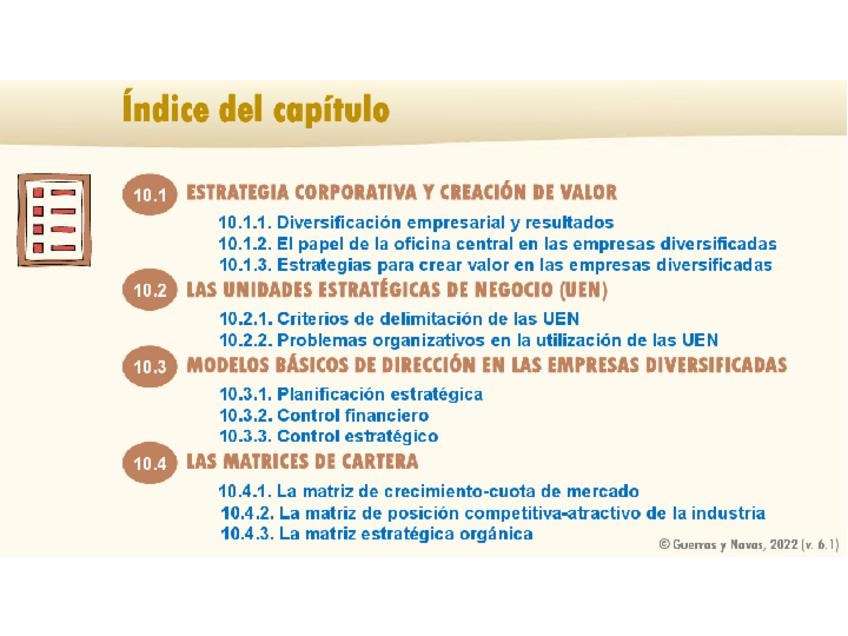 Índice del capítulo

10.1 ESTRATEGIA CORPORATIVA Y CREACIÓN DE VALOR

10.1.1. Diversificación empresarial y resultados
10.1.2. El papel de la oficina central en las empresas diversificadas
10.1.3. Estrategias para crear valor en las empresas diversificadas

10.2 LAS UNIDADES ESTRATÉGICAS DE NEGOCIO (UEN)

10.2.1. Criterios de delimitación de las UEN
10.2.2. Problemas organizativos en la utilización de las UEN

10.3 MODELOS BÁSICOS DE DIRECCIÓN EN LAS EMPRESAS DIVERSIFICADAS

10.3.1. Planificación estratégica
10.3.2. Control financiero
10.3.3. Control estratégico

10.4 LAS MATRICES DE CARTERA

10.4.1. La matriz de crecimiento-cuota de mercado
10.4.2. La matriz de posición competitiva-atractivo de la industria
10.4.3. La matriz estratégica orgánica

© Guerras y Navas, 2022 (v. 6.1)